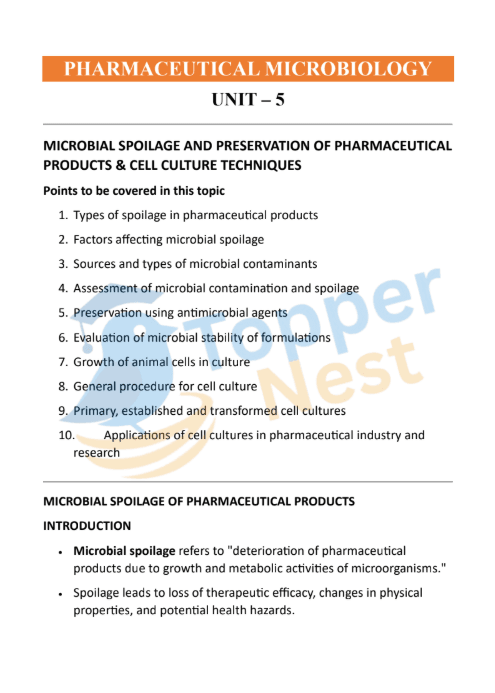 PHARMACEUTICAL MICROBIOLOGY

UNIT – 5

MICROBIAL SPOILAGE AND PRESERVATION OF PHARMACEUTICAL PRODUCTS & CELL CULTURE TECHNIQUES

Points to be covered in this topic

1. Types of spoilage in pharmaceutical products
2. Factors affecting microbial spoilage
3. Sources and types of microbial contaminants
4. Assessment of microbial contamination and spoilage
5. Preservation using antimicrobial agents
6. Evaluation of microbial stability of formulations
7. Growth of animal cells in culture
8. General procedure for cell culture
9. Primary, established and transformed cell cultures
10. Applications of cell cultures in pharmaceutical industry and research

MICROBIAL SPOILAGE OF PHARMACEUTICAL PRODUCTS

INTRODUCTION

• Microbial spoilage refers to "deterioration of pharmaceutical products due to growth and metabolic activities of microorganisms."
• Spoilage leads to loss of therapeutic efficacy, changes in physical properties, and potential health hazards.

Topper Nest